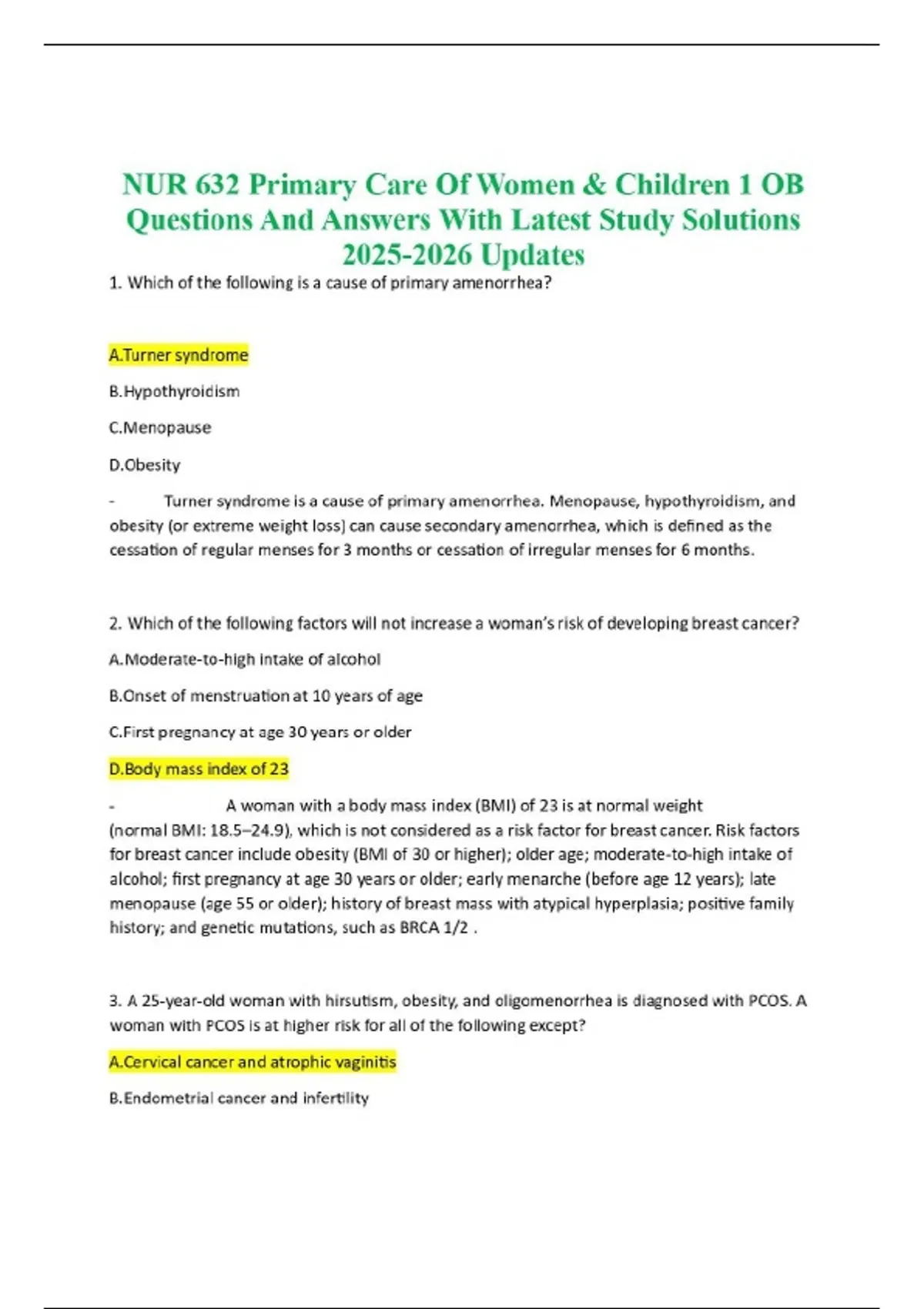 NUR 632 Primary Care Of Women & Children 1 OB Questions And Answers With Latest Study Solutions 2025-2026 Updates

1. Which of the following is a cause of primary amenorrhea?

A.Turner syndrome

B.Hypothyroidism

C.Menopause

D.Obesity

- Turner syndrome is a cause of primary amenorrhea. Menopause, hypothyroidism, and obesity (or extreme weight loss) can cause secondary amenorrhea, which is defined as the cessation of regular menses for 3 months or cessation of irregular menses for 6 months.

2. Which of the following factors will not increase a woman's risk of developing breast cancer?

A.Moderate-to-high intake of alcohol

B.Onset of menstruation at 10 years of age

C.First pregnancy at age 30 years or older

D.Body mass index of 23

- A woman with a body mass index (BMI) of 23 is at normal weight (normal BMI: 18.5–24.9), which is not considered as a risk factor for breast cancer. Risk factors for breast cancer include obesity (BMI of 30 or higher); older age; moderate-to-high intake of alcohol; first pregnancy at age 30 years or older; early menarche (before age 12 years); late menopause (age 55 or older); history of breast mass with atypical hyperplasia; positive family history; and genetic mutations, such as BRCA 1/2 .

3. A 25-year-old woman with hirsutism, obesity, and oligomenorrhea is diagnosed with PCOS. A woman with PCOS is at higher risk for all of the following except?

A.Cervical cancer and atrophic vaginitis

B.Endometrial cancer and infertility